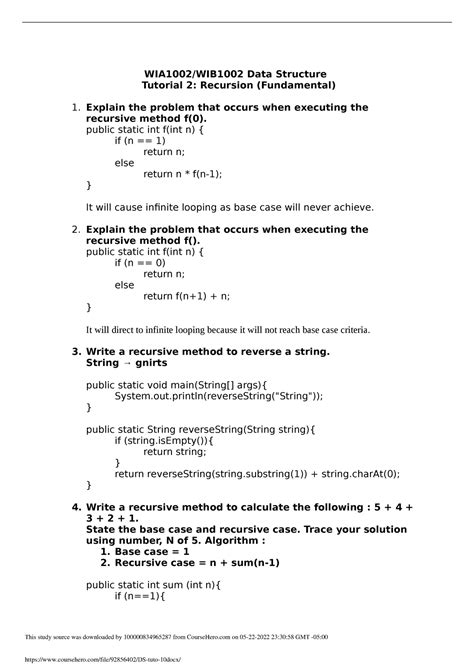 WIA1002/WIB1002 Data Structure
Tutorial 2: Recursion (Fundamental)

1. Explain the problem that occurs when executing the recursive method f(0).
public static int f(int n) {
	if (n == 1)
		return n;
	else
		return n * f(n-1);
}

It will cause infinite looping as base case will never achieve.

2. Explain the problem that occurs when executing the recursive method f().
public static int f(int n) {
	if (n == 0)
		return n;
	else
		return f(n+1) + n;
}

It will direct to infinite looping because it will not reach base case criteria.

3. Write a recursive method to reverse a string.
String → gnirts

public static void main(String[] args){
	System.out.println(reverseString("String"));
}

public static String reverseString(String string){
	if (string.isEmpty()){
		return string;
	}
	return reverseString(string.substring(1)) + string.charAt(0);
}

4. Write a recursive method to calculate the following : 5 + 4 + 3 + 2 + 1.
State the base case and recursive case. Trace your solution using number, N of 5. Algorithm :
1. Base case = 1
2. Recursive case = n + sum(n-1)

public static int sum (int n){
	if (n==1){

This study source was downloaded by 100000834965287 from CourseHero.com on 05-22-2022 23:30:58 GMT -05:00

https://www.coursehero.com/file/92856402/DS-tuto-10docx/